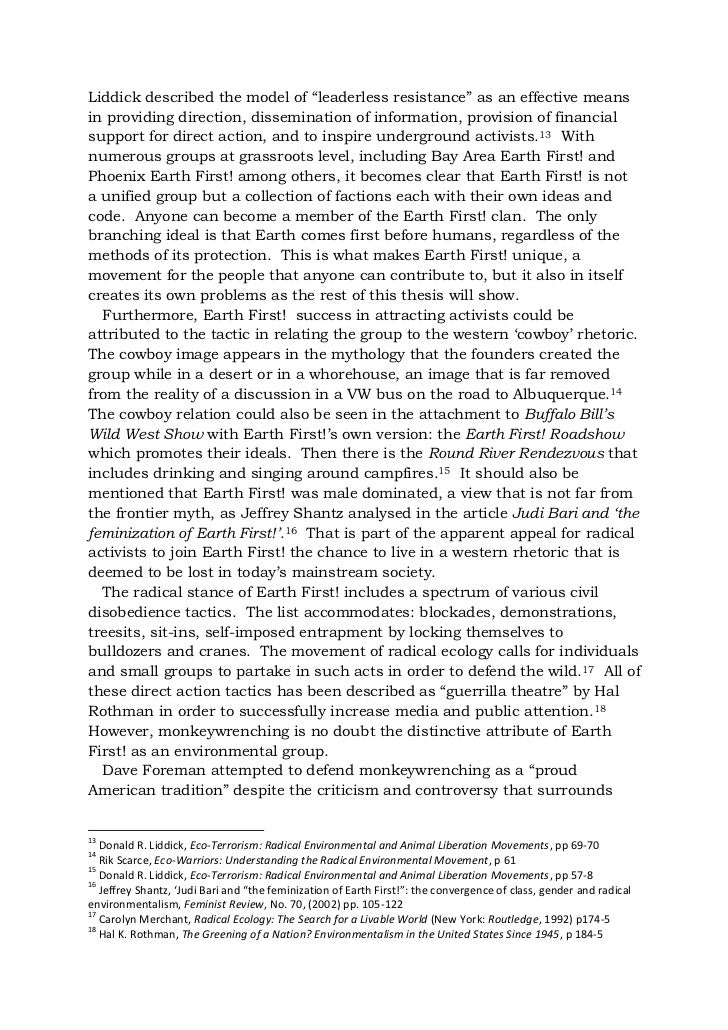 Liddick described the model of “leaderless resistance” as an effective means in providing direction, dissemination of information, provision of financial support for direct action, and to inspire underground activists.$^{13}$ With numerous groups at grassroots level, including Bay Area Earth First! and Phoenix Earth First! among others, it becomes clear that Earth First! is not a unified group but a collection of factions each with their own ideas and code. Anyone can become a member of the Earth First! clan. The only branching ideal is that Earth comes first before humans, regardless of the methods of its protection. This is what makes Earth First! unique, a movement for the people that anyone can contribute to, but it also in itself creates its own problems as the rest of this thesis will show.

Furthermore, Earth First! success in attracting activists could be attributed to the tactic in relating the group to the western ‘cowboy’ rhetoric. The cowboy image appears in the mythology that the founders created the group while in a desert or in a whorehouse, an image that is far removed from the reality of a discussion in a VW bus on the road to Albuquerque.$^{14}$ The cowboy relation could also be seen in the attachment to Buffalo Bill’s Wild West Show with Earth First!’s own version: the Earth First! Roadshow which promotes their ideals. Then there is the Round River Rendezvous that includes drinking and singing around campfires.$^{15}$ It should also be mentioned that Earth First! was male dominated, a view that is not far from the frontier myth, as Jeffrey Shantz analysed in the article Judi Bari and ‘the feminization of Earth First!’.$^{16}$ That is part of the apparent appeal for radical activists to join Earth First! the chance to live in a western rhetoric that is deemed to be lost in today’s mainstream society.

The radical stance of Earth First! includes a spectrum of various civil disobedience tactics. The list accommodates: blockades, demonstrations, treesits, sit-ins, self-imposed entrapment by locking themselves to bulldozers and cranes. The movement of radical ecology calls for individuals and small groups to partake in such acts in order to defend the wild.$^{17}$ All of these direct action tactics has been described as “guerrilla theatre” by Hal Rothman in order to successfully increase media and public attention.$^{18}$ However, monkeywrenching is no doubt the distinctive attribute of Earth First! as an environmental group.

Dave Foreman attempted to defend monkeywrenching as a “proud American tradition” despite the criticism and controversy that surrounds

$^{13}$ Donald R. Liddick, Eco-Terrorism: Radical Environmental and Animal Liberation Movements, pp 69-70
$^{14}$ Rik Scarce, Eco-Warriors: Understanding the Radical Environmental Movement, p 61
$^{15}$ Donald R. Liddick, Eco-Terrorism: Radical Environmental and Animal Liberation Movements, pp 57-8
$^{16}$ Jeffrey Shantz, ‘Judi Bari and “the feminization of Earth First!”: the convergence of class, gender and radical environmentalism, Feminist Review, No. 70, (2002) pp. 105-122
$^{17}$ Carolyn Merchant, Radical Ecology: The Search for a Livable World (New York: Routledge, 1992) p174-5
$^{18}$ Hal K. Rothman, The Greening of a Nation? Environmentalism in the United States Since 1945, p 184-5